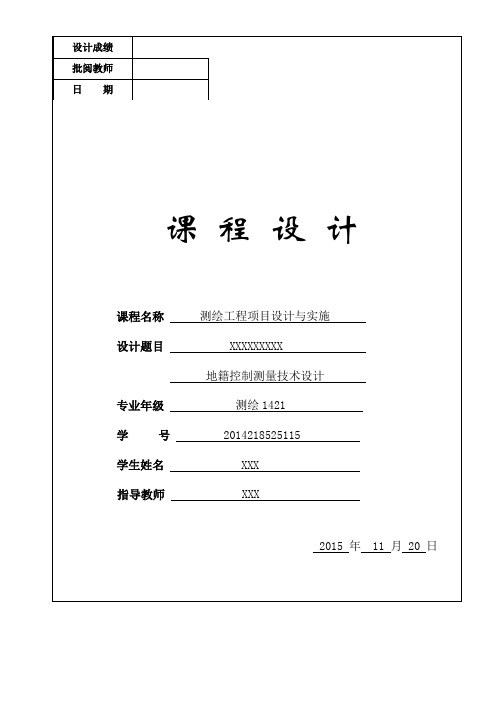 | 设计成绩 |  |
|---|---|
| 批阅教师 |  |
| 日　期 |  |

课 程 设 计

课程名称 测绘工程项目设计与实施

设计题目 XXXXXXXXX

地籍控制测量技术设计

专业年级 测绘 1421

学　号 2014218525115

学生姓名 XXX

指导教师 XXX

2015 年 11 月 20 日